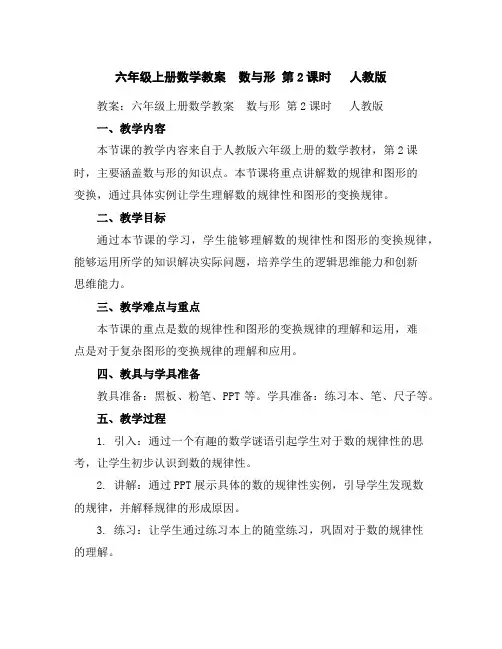 六年级上册数学教案　数与形 第2课时　人教版

教案：六年级上册数学教案　数与形 第2课时　人教版

一、教学内容

本节课的教学内容来自于人教版六年级上册的数学教材，第2课时，主要涵盖数与形的知识点。本节课将重点讲解数的规律和图形的变换，通过具体实例让学生理解数的规律性和图形的变换规律。

二、教学目标

通过本节课的学习，学生能够理解数的规律性和图形的变换规律，能够运用所学的知识解决实际问题，培养学生的逻辑思维能力和创新思维能力。

三、教学难点与重点

本节课的重点是数的规律性和图形的变换规律的理解和运用，难点是对于复杂图形的变换规律的理解和应用。

四、教具与学具准备

教具准备：黑板、粉笔、PPT等。学具准备：练习本、笔、尺子等。

五、教学过程

1. 引入：通过一个有趣的数学谜语引起学生对于数的规律性的思考，让学生初步认识到数的规律性。

2. 讲解：通过PPT展示具体的数的规律性实例，引导学生发现数的规律，并解释规律的形成原因。

3. 练习：让学生通过练习本上的随堂练习，巩固对于数的规律性的理解。